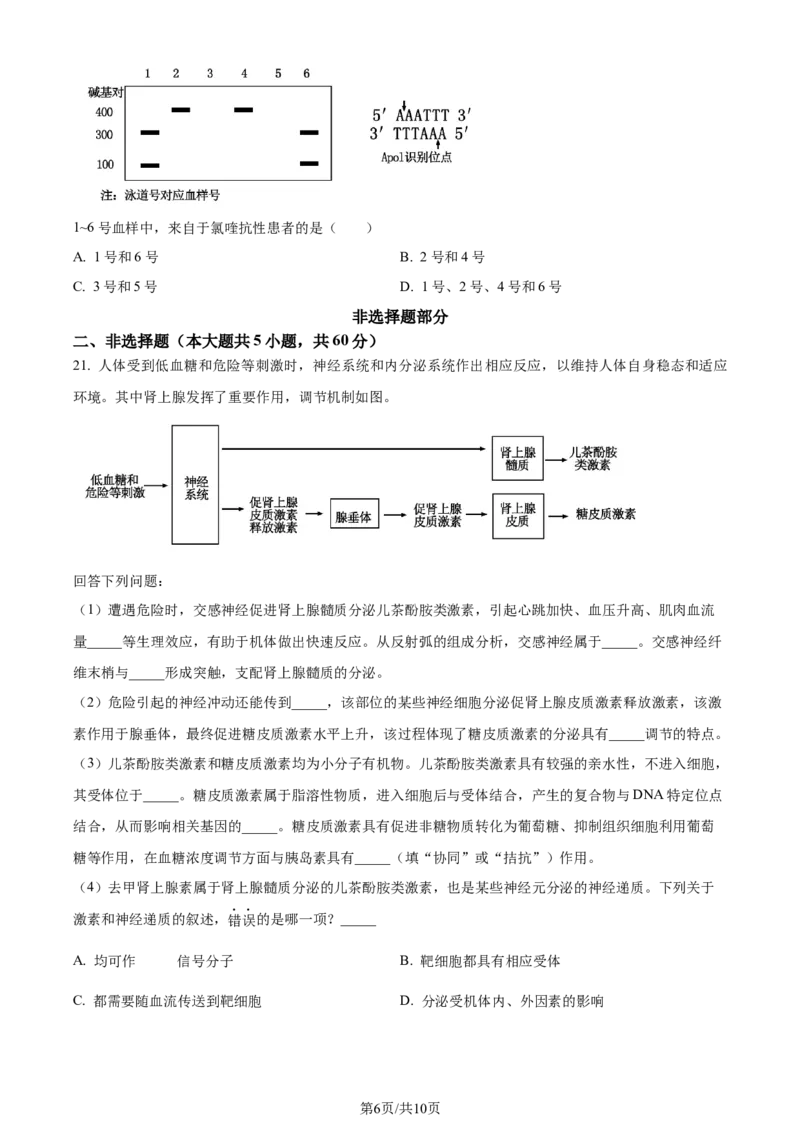 1 2 3 4 5 6
碱基对
400
300
100
注：泳道号对应血样号

5′ AAATTT 3′
3′ TTTAAA 5′
ApoI识别位点

1~6号血样中，来自于氯喹抗性患者的是（　　）

A. 1号和6号
B. 2号和4号
C. 3号和5号
D. 1号、2号、4号和6号

非选择题部分

二、非选择题（本大题共5小题，共60分）

21. 人体受到低血糖和危险等刺激时，神经系统和内分泌系统作出相应反应，以维持人体自身稳态和适应环境。其中肾上腺发挥了重要作用，调节机制如图。

低血糖和危险等刺激
神经系统
肾上腺髓质
儿茶酚胺类激素
促肾上腺皮质激素释放激素
腺垂体
促肾上腺皮质激素
肾上腺皮质
糖皮质激素

回答下列问题：

（1）遭遇危险时，交感神经促进肾上腺髓质分泌儿茶酚胺类激素，引起心跳加快、血压升高、肌肉血流量____等生理效应，有助于机体做出快速反应。从反射弧的组成分析，交感神经属于____。交感神经纤维末梢与____形成突触，支配肾上腺髓质的分泌。

（2）危险引起的神经冲动还能传到____，该部位的某些神经细胞分泌促肾上腺皮质激素释放激素，该激素作用于腺垂体，最终促进糖皮质激素水平上升，该过程体现了糖皮质激素的分泌具有____调节的特点。

（3）儿茶酚胺类激素和糖皮质激素均为小分子有机物。儿茶酚胺类激素具有较强的亲水性，不进入细胞，其受体位于____。糖皮质激素属于脂溶性物质，进入细胞后与受体结合，产生的复合物与DNA特定位点结合，从而影响相关基因的____。糖皮质激素具有促进非糖物质转化为葡萄糖、抑制组织细胞利用葡萄糖等作用，在血糖浓度调节方面与胰岛素具有____（填“协同”或“拮抗”）作用。

（4）去甲肾上腺素属于肾上腺髓质分泌的儿茶酚胺类激素，也是某些神经元分泌的神经递质。下列关于激素和神经递质的叙述，错误的是哪一项？____

A. 均可作　　信号分子
B. 靶细胞都具有相应受体
C. 都需要随血流传送到靶细胞
D. 分泌受机体内、外因素的影响

第6页/共10页